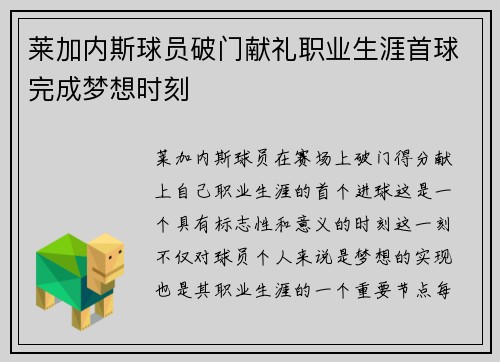 莱加内斯球员破门献礼职业生涯首球完成梦想时刻

莱加内斯球员在赛场上破门得分献上自己职业生涯的首个进球这是一个具有标志性和意义的时刻这一刻不仅对球员个人来说是梦想的实现也是其职业生涯的一个重要节点每